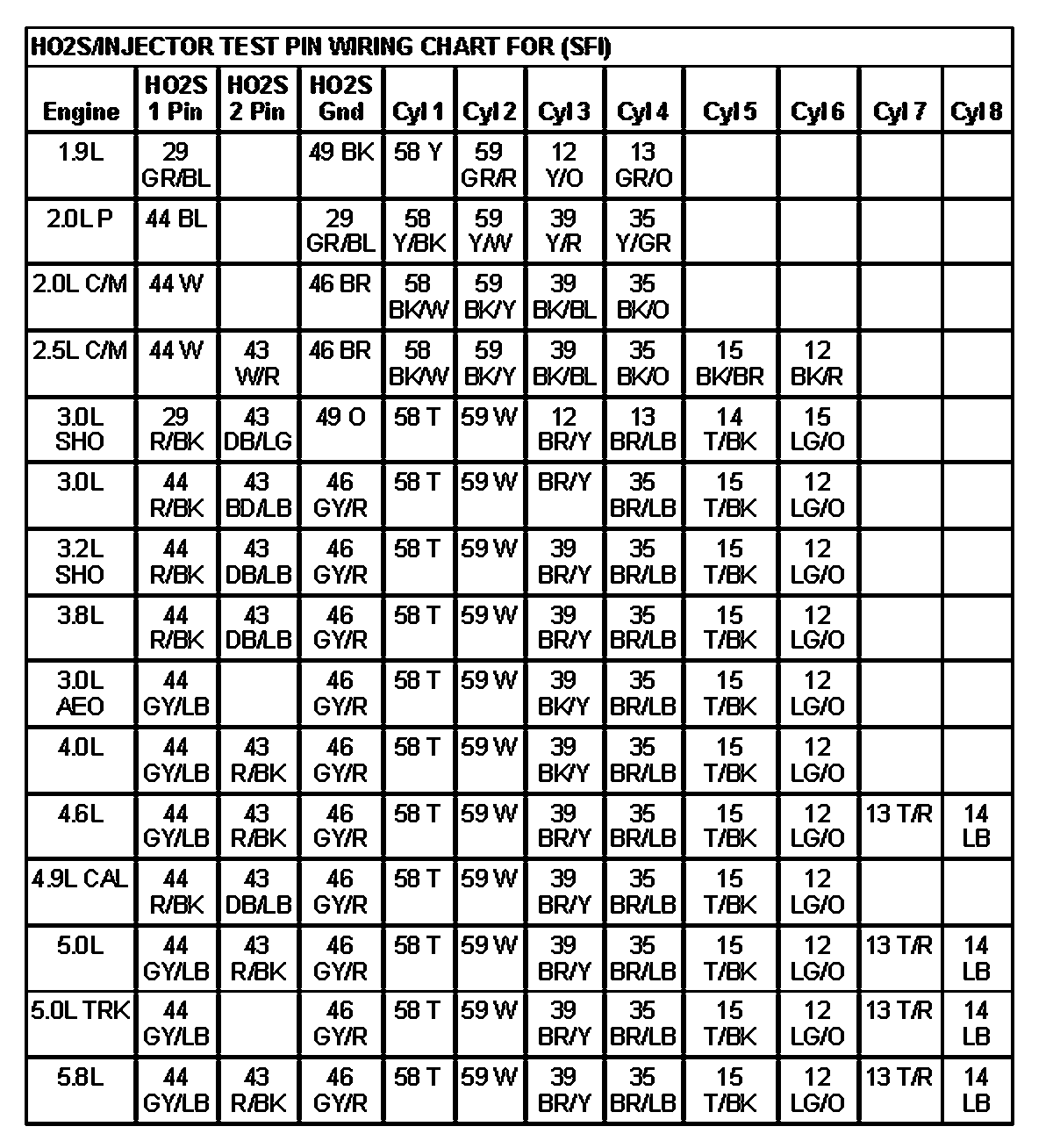 HO2S/INJECTOR TEST PIN WIRING CHART FOR (SFI)

| Engine | HO2S 1 Pin | HO2S 2 Pin | HO2S Gnd | Cyl 1 | Cyl 2 | Cyl 3 | Cyl 4 | Cyl 5 | Cyl 6 | Cyl 7 | Cyl 8 |
|---|---|---|---|---|---|---|---|---|---|---|---|
| 1.9L | 29 GR/BL | | 49 BK | 58 Y | 59 GR/R | 12 Y/O | 13 GR/O | | | | |
| 2.0L P | 44 BL | | 29 GR/BL | 58 Y/BK | 59 Y/W | 39 Y/R | 35 Y/GR | | | | |
| 2.0L C/M | 44 W | | 46 BR | 58 BK/W | 59 BK/Y | 39 BK/BL | 35 BK/O | | | | |
| 2.5L C/M | 44 W | 43 W/R | 46 BR | 58 BK/W | 59 BK/Y | 39 BK/BL | 35 BK/O | 15 BK/BR | 12 BK/R | | |
| 3.0L SHO | 29 R/BK | 43 DB/LG | 49 O | 58 T | 59 W | 12 BR/Y | 13 BR/LB | 14 T/BK | 15 LG/O | | |
| 3.0L | 44 R/BK | 43 BD/LB | 46 GY/R | 58 T | 59 W | BR/Y | 35 BR/LB | 15 T/BK | 12 LG/O | | |
| 3.2L SHO | 44 R/BK | 43 DB/LB | 46 GY/R | 58 T | 59 W | 39 BR/Y | 35 BR/LB | 15 T/BK | 12 LG/O | | |
| 3.8L | 44 R/BK | 43 DB/LB | 46 GY/R | 58 T | 59 W | 39 BR/Y | 35 BR/LB | 15 T/BK | 12 LG/O | | |
| 3.0L AEO | 44 GY/LB | | 46 GY/R | 58 T | 59 W | 39 BK/Y | 35 BR/LB | 15 T/BK | 12 LG/O | | |
| 4.0L | 44 GY/LB | 43 R/BK | 46 GY/R | 58 T | 59 W | 39 BK/Y | 35 BR/LB | 15 T/BK | 12 LG/O | | |
| 4.6L | 44 GY/LB | 43 R/BK | 46 GY/R | 58 T | 59 W | 39 BR/Y | 35 BR/LB | 15 T/BK | 12 LG/O | 13 T/R | 14 LB |
| 4.9L CAL | 44 R/BK | 43 DB/LB | 46 GY/R | 58 T | 59 W | 39 BR/Y | 35 BR/LB | 15 T/BK | 12 LG/O | | |
| 5.0L | 44 GY/LB | 43 R/BK | 46 GY/R | 58 T | 59 W | 39 BR/Y | 35 BR/LB | 15 T/BK | 12 LG/O | 13 T/R | 14 LB |
| 5.0L TRK | 44 GY/LB | | 46 GY/R | 58 T | 59 W | 39 BR/Y | 35 BR/LB | 15 T/BK | 12 LG/O | 13 T/R | 14 LB |
| 5.8L | 44 GY/LB | 43 R/BK | 46 GY/R | 58 T | 59 W | 39 BR/Y | 35 BR/LB | 15 T/BK | 12 LG/O | 13 T/R | 14 LB |